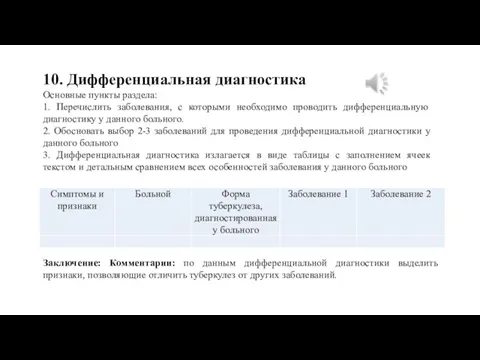 10. Дифференциальная диагностика

Основные пункты раздела:
1. Перечислить заболевания, с которыми необходимо проводить дифференциальную диагностику у данного больного.
2. Обосновать выбор 2-3 заболеваний для проведения дифференциальной диагностики у данного больного
3. Дифференциальная диагностика излагается в виде таблицы с заполнением ячеек текстом и детальным сравнением всех особенностей заболевания у данного больного

| Симптомы и признаки | Больной | Форма туберкулеза, диагностированная у больного | Заболевание 1 | Заболевание 2 |
|---|---|---|---|---|
| | | | | |

Заключение: Комментарии: по данным дифференциальной диагностики выделить признаки, позволяющие отличить туберкулез от других заболеваний.